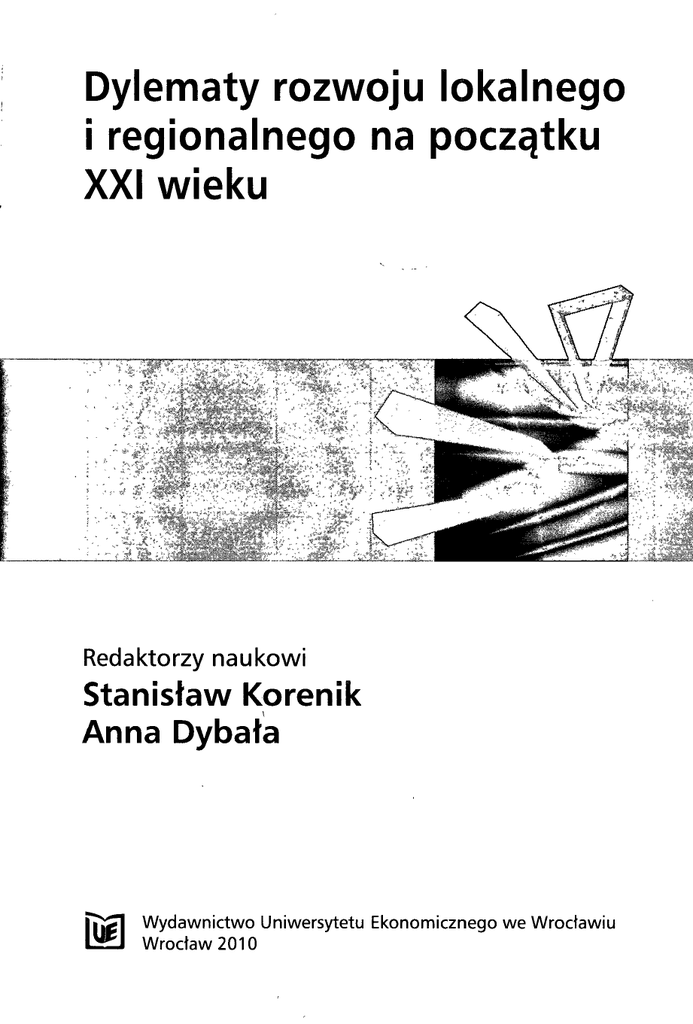 Dylematy rozwoju lokalnego i regionalnego na początku XXI wieku

Redaktorzy naukowi
Stanisław Korenik
Anna Dybała

UE
Wydawnictwo Uniwersytetu Ekonomicznego we Wrocławiu
Wrocław 2010